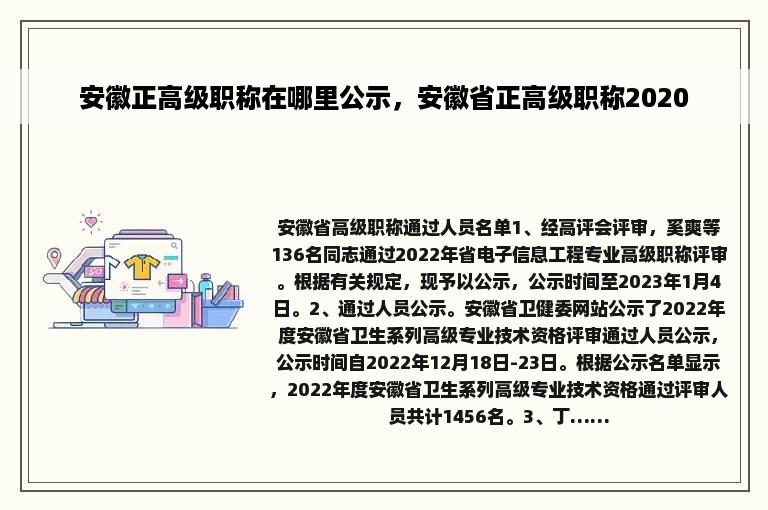 安徽正高级职称在哪里公示，安徽省正高级职称2020

安徽省高级职称通过人员名单1、经高评会评审，奚爽等136名同志通过2022年省电子信息工程专业高级职称评审。根据有关规定，现予以公示，公示时间至2023年1月4日。2、通过人员公示。安徽省卫健委网站公示了2022年度安徽省卫生系列高级专业技术资格评审通过人员公示，公示时间自2022年12月18日-23日。根据公示名单显示，2022年度安徽省卫生系列高级专业技术资格通过评审人员共计1456名。3、丁......